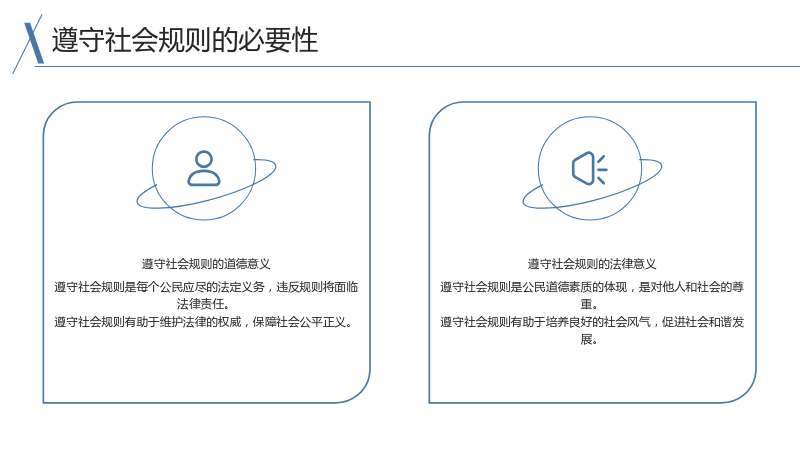 遵守社会规则的必要性

遵守社会规则的道德意义

遵守社会规则是每个公民应尽的法定义务，违反规则将面临法律责任。

遵守社会规则有助于维护法律的权威，保障社会公平正义。

遵守社会规则的法律意义

遵守社会规则是公民道德素质的体现，是对他人和社会的尊重。

遵守社会规则有助于培养良好的社会风气，促进社会和谐发展。